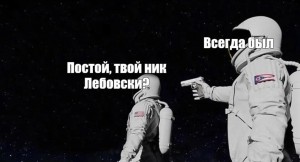 Постой, твой ник Лебовски?

Всегда был